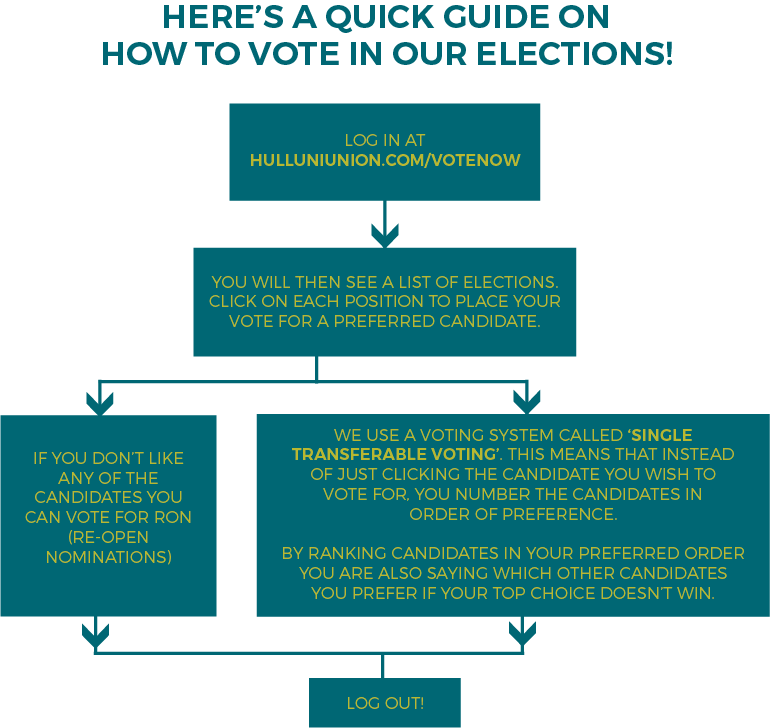 HERE'S A QUICK GUIDE ON HOW TO VOTE IN OUR ELECTIONS!

LOG IN AT HULLUNIUNION.COM/VOTENOW

YOU WILL THEN SEE A LIST OF ELECTIONS. CLICK ON EACH POSITION TO PLACE YOUR VOTE FOR A PREFERRED CANDIDATE.

IF YOU DON'T LIKE ANY OF THE CANDIDATES YOU CAN VOTE FOR RON (RE-OPEN NOMINATIONS)

WE USE A VOTING SYSTEM CALLED 'SINGLE TRANSFERABLE VOTING'. THIS MEANS THAT INSTEAD OF JUST CLICKING THE CANDIDATE YOU WISH TO VOTE FOR, YOU NUMBER THE CANDIDATES IN ORDER OF PREFERENCE.

BY RANKING CANDIDATES IN YOUR PREFERRED ORDER YOU ARE ALSO SAYING WHICH OTHER CANDIDATES YOU PREFER IF YOUR TOP CHOICE DOESN'T WIN.

LOG OUT!